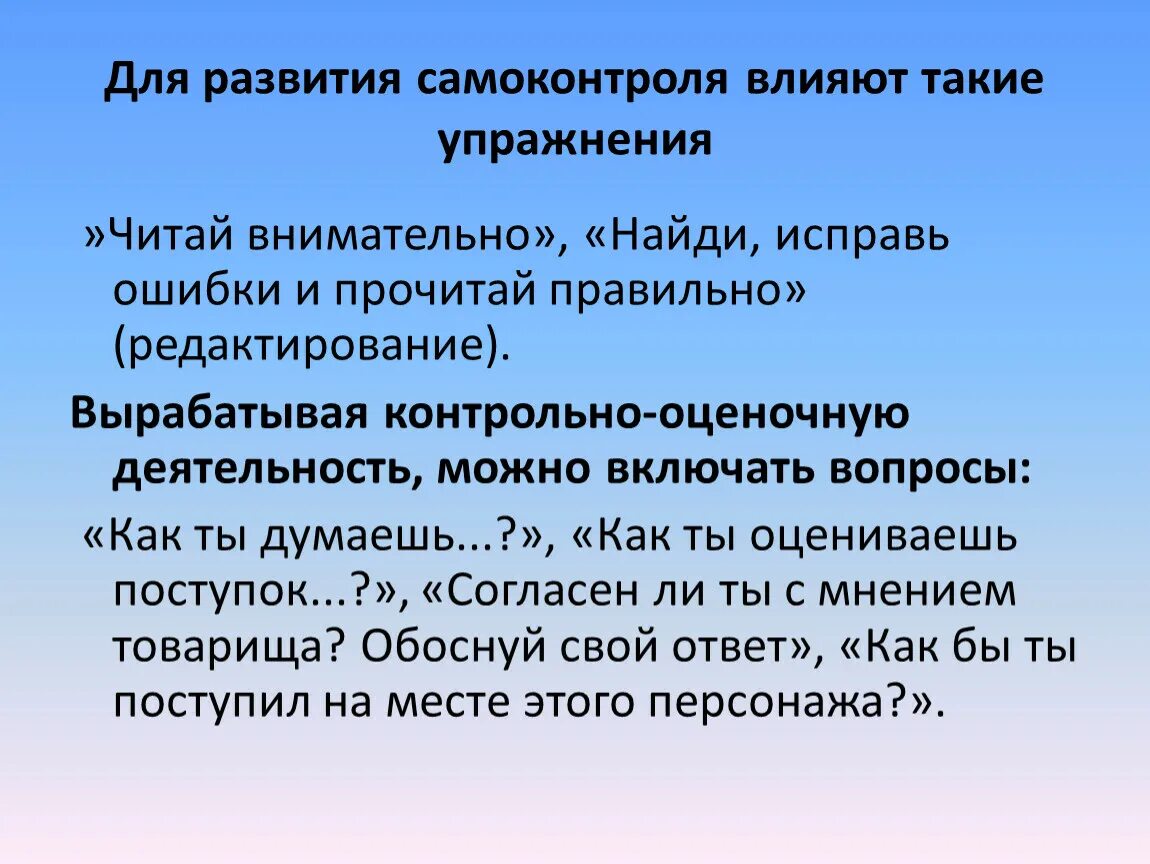 Для развития самоконтроля влияют такие упражнения

»Читай внимательно», «Найди, исправь ошибки и прочитай правильно» (редактирование).

Вырабатывая контрольно-оценочную деятельность, можно включать вопросы:

«Как ты думаешь...?», «Как ты оцениваешь поступок...?», «Согласен ли ты с мнением товарища? Обоснуй свой ответ», «Как бы ты поступил на месте этого персонажа?».